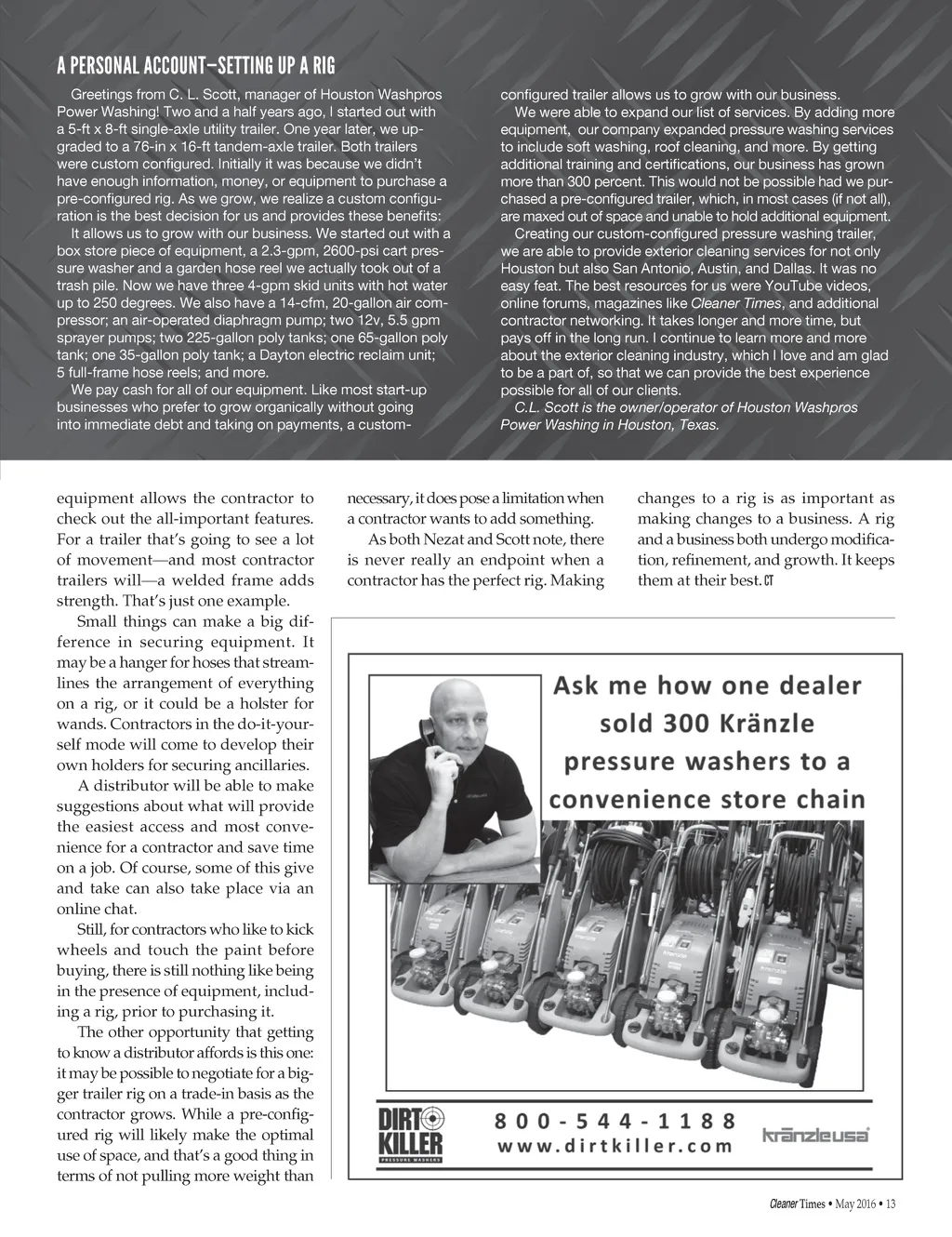 A PERSONAL ACCOUNT—SETTING UP A RIG

Greetings from C. L. Scott, manager of Houston Washpros Power Washing! Two and a half years ago, I started out with a 5-ft x 8-ft single-axle utility trailer. One year later, we upgraded to a 76-in x 16-ft tandem-axle trailer. Both trailers were custom configured. Initially it was because we didn't have enough information, money, or equipment to purchase a pre-configured rig. As we grow, we realize a custom configuration is the best decision for us and provides these benefits:

It allows us to grow with our business. We started out with a box store piece of equipment, a 2.3-gpm, 2600-psi cart pressure washer and a garden hose reel we actually took out of a trash pile. Now we have three 4-gpm skid units with hot water up to 250 degrees. We also have a 14-cfm, 20-gallon air compressor; an air-operated diaphragm pump; two 12v, 5.5 gpm sprayer pumps; two 225-gallon poly tanks; one 65-gallon poly tank; one 35-gallon poly tank; a Dayton electric reclaim unit; 5 full-frame hose reels; and more.

We pay cash for all of our equipment. Like most start-up businesses who prefer to grow organically without going into immediate debt and taking on payments, a custom-configured trailer allows us to grow with our business.

We were able to expand our list of services. By adding more equipment, our company expanded pressure washing services to include soft washing, roof cleaning, and more. By getting additional training and certifications, our business has grown more than 300 percent. This would not be possible had we purchased a pre-configured trailer, which, in most cases (if not all), are maxed out of space and unable to hold additional equipment.

Creating our custom-configured pressure washing trailer, we are able to provide exterior cleaning services for not only Houston but also San Antonio, Austin, and Dallas. It was no easy feat. The best resources for us were YouTube videos, online forums, magazines like Cleaner Times, and additional contractor networking. It takes longer and more time, but pays off in the long run. I continue to learn more and more about the exterior cleaning industry, which I love and am glad to be a part of, so that we can provide the best experience possible for all of our clients.

C.L. Scott is the owner/operator of Houston Washpros Power Washing in Houston, Texas.

equipment allows the contractor to check out the all-important features. For a trailer that's going to see a lot of movement—and most contractor trailers will—a welded frame adds strength. That's just one example.

Small things can make a big difference in securing equipment. It may be a hanger for hoses that streamlines the arrangement of everything on a rig, or it could be a holster for wands. Contractors in the do-it-yourself mode will come to develop their own holders for securing ancillaries.

A distributor will be able to make suggestions about what will provide the easiest access and most convenience for a contractor and save time on a job. Of course, some of this give and take can also take place via an online chat.

Still, for contractors who like to kick wheels and touch the paint before buying, there is still nothing like being in the presence of equipment, including a rig, prior to purchasing it.

The other opportunity that getting to know a distributor affords is this one: it may be possible to negotiate for a bigger trailer rig on a trade-in basis as the contractor grows. While a pre-configured rig will likely make the optimal use of space, and that's a good thing in terms of not pulling more weight than necessary, it does pose a limitation when a contractor wants to add something.

As both Nezat and Scott note, there is never really an endpoint when a contractor has the perfect rig. Making changes to a rig is as important as making changes to a business. A rig and a business both undergo modification, refinement, and growth. It keeps them at their best. CT

Ask me how one dealer sold 300 Kränzle pressure washers to a convenience store chain

DIRT KILLER PRESSURE WASHERS

800-544-1188
www.dirtkiller.com

kränzleusa

Cleaner Times • May 2016 • 13